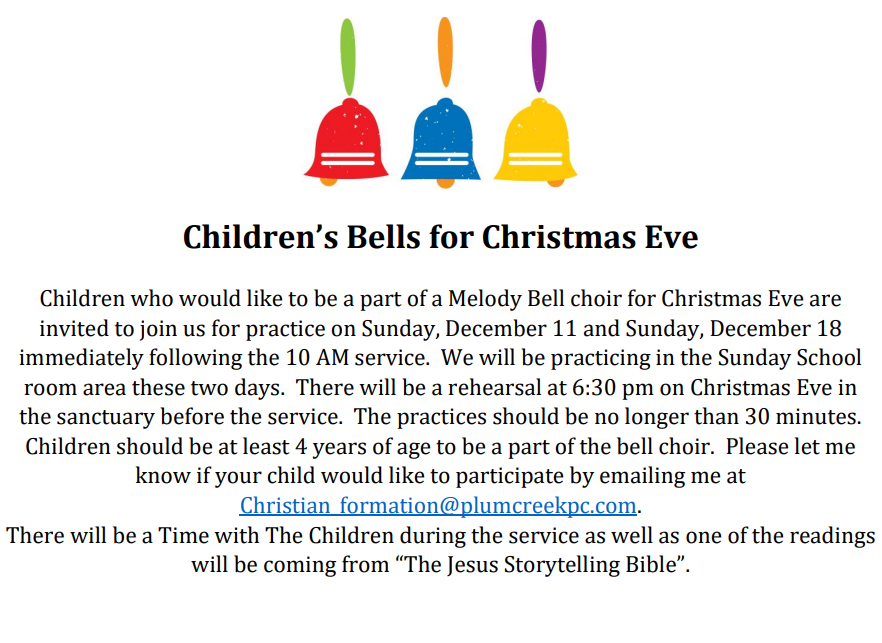 Children's Bells for Christmas Eve

Children who would like to be a part of a Melody Bell choir for Christmas Eve are invited to join us for practice on Sunday, December 11 and Sunday, December 18 immediately following the 10 AM service. We will be practicing in the Sunday School room area these two days. There will be a rehearsal at 6:30 pm on Christmas Eve in the sanctuary before the service. The practices should be no longer than 30 minutes. Children should be at least 4 years of age to be a part of the bell choir. Please let me know if your child would like to participate by emailing me at Christian_formation@plumcreekpc.com.

There will be a Time with The Children during the service as well as one of the readings will be coming from "The Jesus Storytelling Bible".